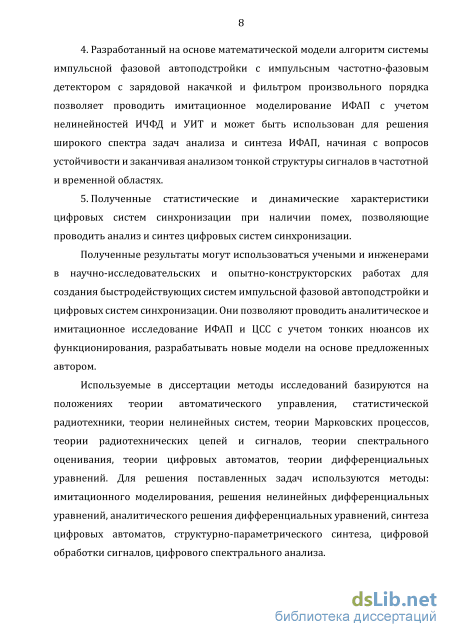 8

4. Разработанный на основе математической модели алгоритм системы импульсной фазовой автоподстройки с импульсным частотно-фазовым детектором с зарядовой накачкой и фильтром произвольного порядка позволяет проводить имитационное моделирование ИФАП с учетом нелинейностей ИЧФД и УИТ и может быть использован для решения широкого спектра задач анализа и синтеза ИФАП, начиная с вопросов устойчивости и заканчивая анализом тонкой структуры сигналов в частотной и временной областях.

5. Полученные статистические и динамические характеристики цифровых систем синхронизации при наличии помех, позволяющие проводить анализ и синтез цифровых систем синхронизации.

Полученные результаты могут использоваться учеными и инженерами в научно-исследовательских и опытно-конструкторских работах для создания быстродействующих систем импульсной фазовой автоподстройки и цифровых систем синхронизации. Они позволяют проводить аналитическое и имитационное исследование ИФАП и ЦСС с учетом тонких нюансов их функционирования, разрабатывать новые модели на основе предложенных автором.

Используемые в диссертации методы исследований базируются на положениях теории автоматического управления, статистической радиотехники, теории нелинейных систем, теории Марковских процессов, теории радиотехнических цепей и сигналов, теории спектрального оценивания, теории цифровых автоматов, теории дифференциальных уравнений. Для решения поставленных задач используются методы: имитационного моделирования, решения нелинейных дифференциальных уравнений, аналитического решения дифференциальных уравнений, синтеза цифровых автоматов, структурно-параметрического синтеза, цифровой обработки сигналов, цифрового спектрального анализа.

dsLib.net
библиотека диссертаций